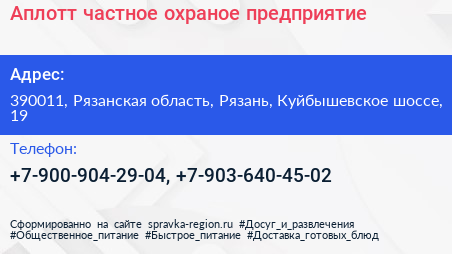 Аплотт частное охраное предприятие

Адрес:

390011, Рязанская область, Рязань, Куйбышевское шоссе, 19

Телефон:

+7-900-904-29-04, +7-903-640-45-02

Сформированно на сайте spravka-region.ru #Досуг_и_развлечения #Общественное_питание #Быстрое_питание #Доставка_готовых_блюд